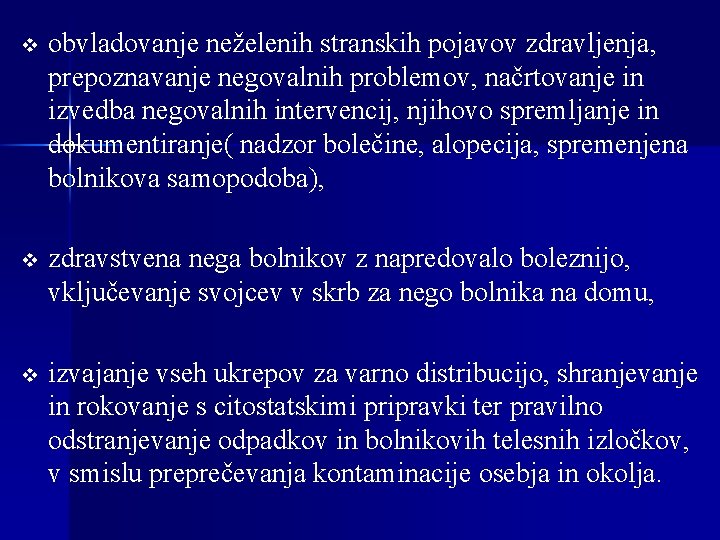 ❖ obvladovanje neželenih stranskih pojavov zdravljenja, prepoznavanje negovalnih problemov, načrtovanje in izvedba negovalnih intervencij, njihovo spremljanje in dokumentiranje( nadzor bolečine, alopecija, spremenjena bolnikova samopodoba),

❖ zdravstvena nega bolnikov z napredovalo boleznijo, vključevanje svojcev v skrb za nego bolnika na domu,

❖ izvajanje vseh ukrepov za varno distribucijo, shranjevanje in rokovanje s citostatskimi pripravki ter pravilno odstranjevanje odpadkov in bolnikovih telesnih izločkov, v smislu preprečevanja kontaminacije osebja in okolja.